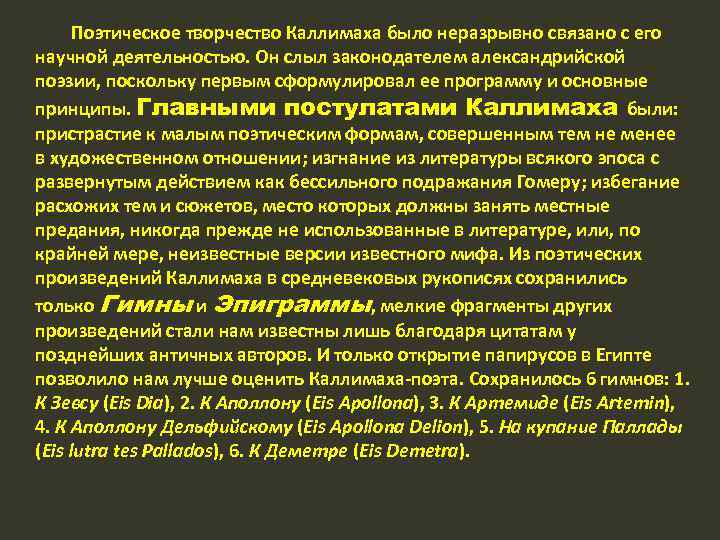 Поэтическое творчество Каллимаха было неразрывно связано с его научной деятельностью. Он слыл законодателем александрийской поэзии, поскольку первым сформулировал ее программу и основные принципы. Главными постулатами Каллимаха были: пристрастие к малым поэтическим формам, совершенным тем не менее в художественном отношении; изгнание из литературы всякого эпоса с развернутым действием как бессильного подражания Гомеру; избегание расхожих тем и сюжетов, место которых должны занять местные предания, никогда прежде не использованные в литературе, или, по крайней мере, неизвестные версии известного мифа. Из поэтических произведений Каллимаха в средневековых рукописях сохранились только Гимны и Эпиграммы, мелкие фрагменты других произведений стали нам известны лишь благодаря цитатам у позднейших античных авторов. И только открытие папирусов в Египте позволило нам лучше оценить Каллимаха-поэта. Сохранилось 6 гимнов: 1. К Зевсу (Eis Dia), 2. К Аполлону (Eis Apollona), 3. К Артемиде (Eis Artemin), 4. К Аполлону Дельфийскому (Eis Apollona Delion), 5. На купание Паллады (Eis lutra tes Pallados), 6. К Деметре (Eis Demetra).